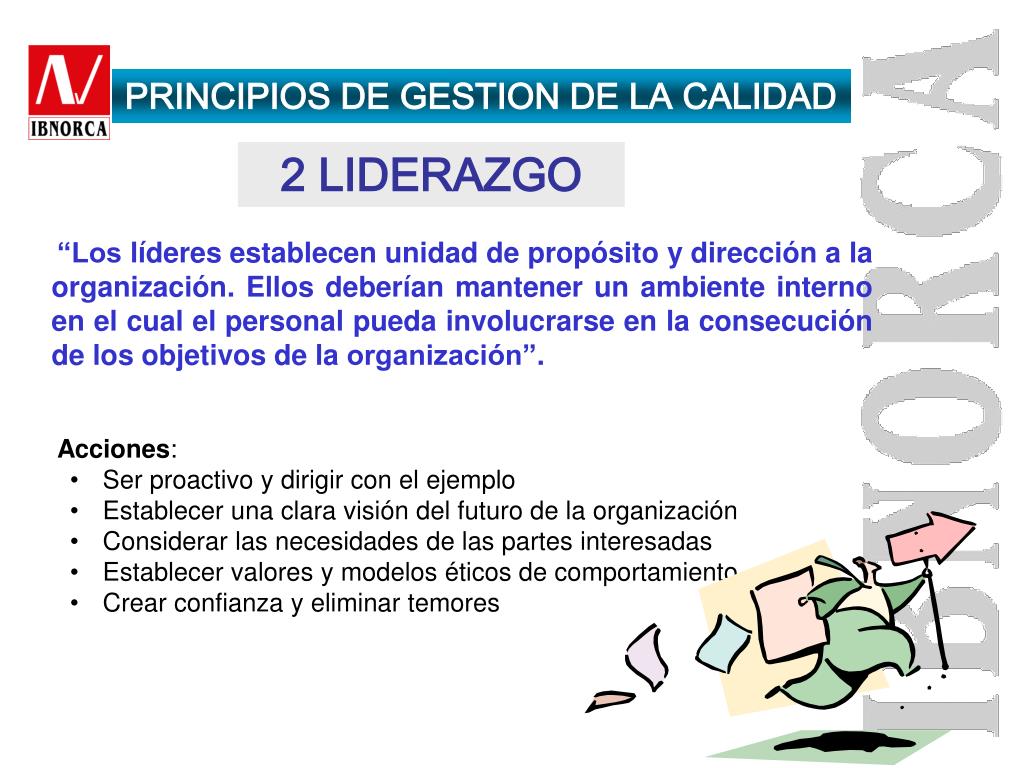 IBNORCA

PRINCIPIOS DE GESTION DE LA CALIDAD

2 LIDERAZGO

“Los líderes establecen unidad de propósito y dirección a la organización. Ellos deberían mantener un ambiente interno en el cual el personal pueda involucrarse en la consecución de los objetivos de la organización”.

Acciones:
• Ser proactivo y dirigir con el ejemplo
• Establecer una clara visión del futuro de la organización
• Considerar las necesidades de las partes interesadas
• Establecer valores y modelos éticos de comportamiento
• Crear confianza y eliminar temores

IBNORCA